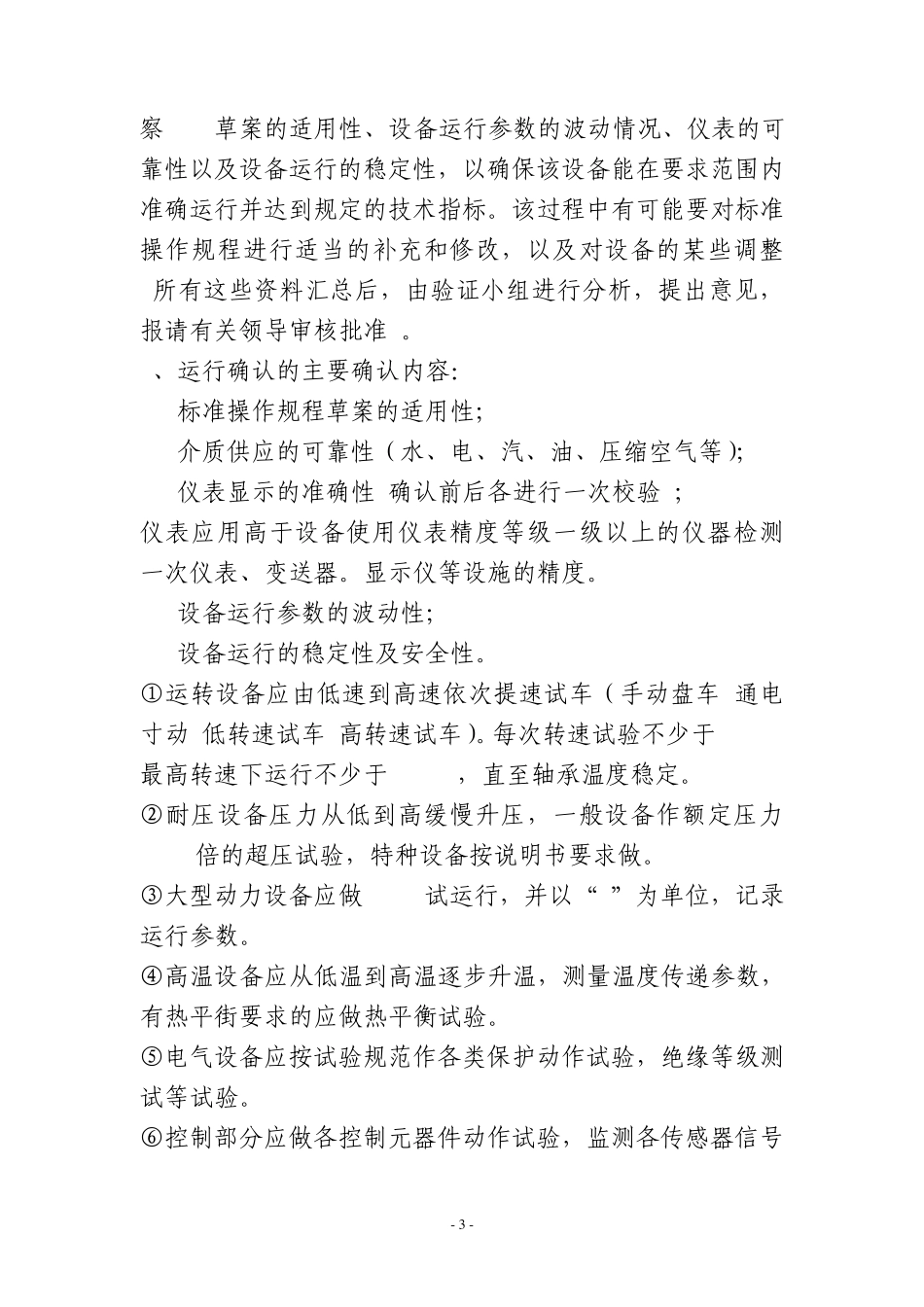 察　草案的适用性、设备运行参数的波动情况、仪表的可靠性以及设备运行的稳定性，以确保该设备能在要求范围内准确运行并达到规定的技术指标。该过程中有可能要对标准操作规程进行适当的补充和修改，以及对设备的某些调整 所有这些资料汇总后，由验证小组进行分析，提出意见，报请有关领导审核批准 。

、运行确认的主要确认内容:

标准操作规程草案的适用性;

介质供应的可靠性（水、电、汽、油、压缩空气等);

仪表显示的准确性 确认前后各进行一次校验 ;

仪表应用高于设备使用仪表精度等级一级以上的仪器检测一次仪表、变送器。显示仪等设施的精度。

设备运行参数的波动性;

设备运行的稳定性及安全性。

①运转设备应由低速到高速依次提速试车（手动盘车 通电寸动 低转速试车 高转速试车)。每次转速试验不少于 最高转速下运行不少于 ，直至轴承温度稳定。

②耐压设备压力从低到高缓慢升压，一般设备作额定压力 倍的超压试验，特种设备按说明书要求做。

③大型动力设备应做 试运行，并以“ ”为单位，记录运行参数。

④高温设备应从低温到高温逐步升温，测量温度传递参数，有热平街要求的应做热平衡试验。

⑤电气设备应按试验规范作各类保护动作试验，绝缘等级测试等试验。

⑥控制部分应做各控制元器件动作试验，监测各传感器信号

- 3 -